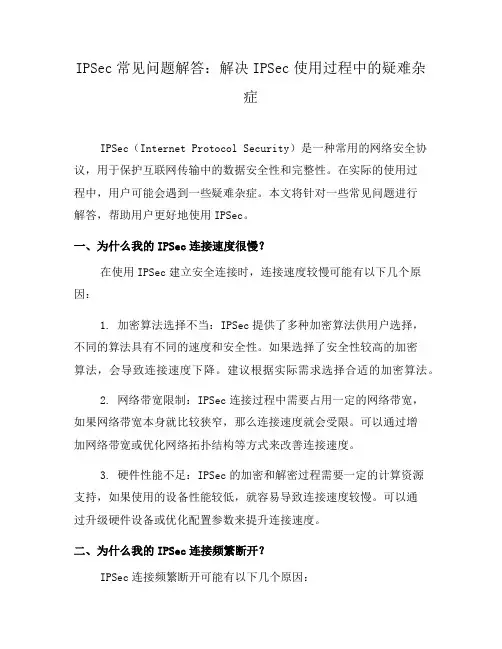 IPSec 常见问题解答：解决 IPSec 使用过程中的疑难杂症

IPSec（Internet Protocol Security）是一种常用的网络安全协议，用于保护互联网传输中的数据安全性和完整性。在实际的使用过程中，用户可能会遇到一些疑难杂症。本文将针对一些常见问题进行解答，帮助用户更好地使用 IPSec。

一、为什么我的 IPSec 连接速度很慢？

在使用 IPSec 建立安全连接时，连接速度较慢可能有以下几个原因：

1. 加密算法选择不当：IPSec 提供了多种加密算法供用户选择，不同的算法具有不同的速度和安全性。如果选择了安全性较高的加密算法，会导致连接速度下降。建议根据实际需求选择合适的加密算法。

2. 网络带宽限制：IPSec 连接过程中需要占用一定的网络带宽，如果网络带宽本身就比较狭窄，那么连接速度就会受限。可以通过增加网络带宽或优化网络拓扑结构等方式来改善连接速度。

3. 硬件性能不足：IPSec 的加密和解密过程需要一定的计算资源支持，如果使用的设备性能较低，就容易导致连接速度较慢。可以通过升级硬件设备或优化配置参数来提升连接速度。

二、为什么我的 IPSec 连接频繁断开？

IPSec 连接频繁断开可能有以下几个原因：